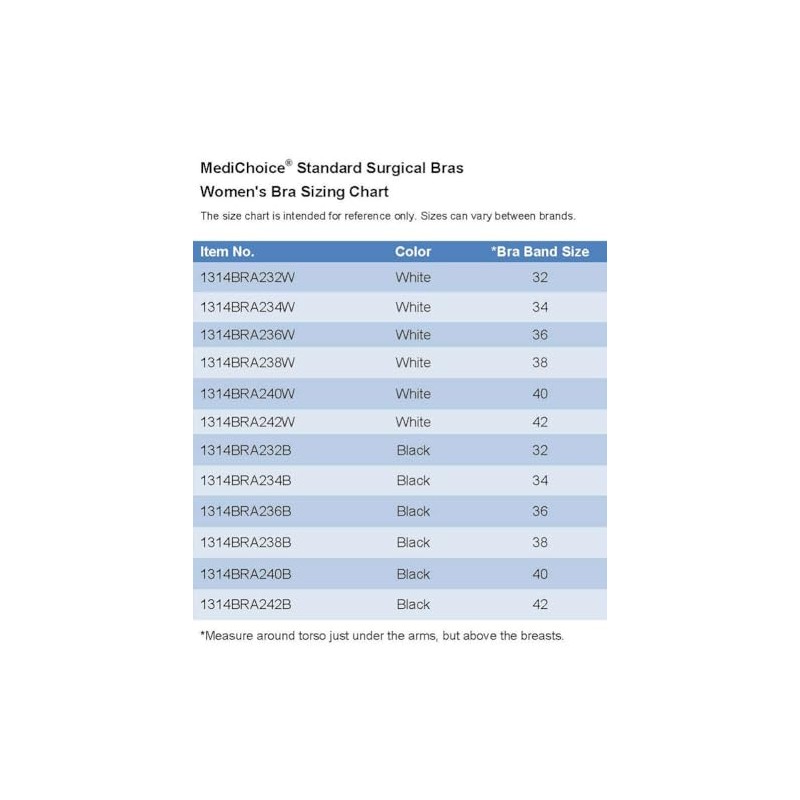 MediChoice® Standard Surgical Bras
Women's Bra Sizing Chart

The size chart is intended for reference only. Sizes can vary between brands.

| Item No. | Color | *Bra Band Size |
|---|---|---|
| 1314BRA232W | White | 32 |
| 1314BRA234W | White | 34 |
| 1314BRA236W | White | 36 |
| 1314BRA238W | White | 38 |
| 1314BRA240W | White | 40 |
| 1314BRA242W | White | 42 |
| 1314BRA232B | Black | 32 |
| 1314BRA234B | Black | 34 |
| 1314BRA236B | Black | 36 |
| 1314BRA238B | Black | 38 |
| 1314BRA240B | Black | 40 |
| 1314BRA242B | Black | 42 |

*Measure around torso just under the arms, but above the breasts.